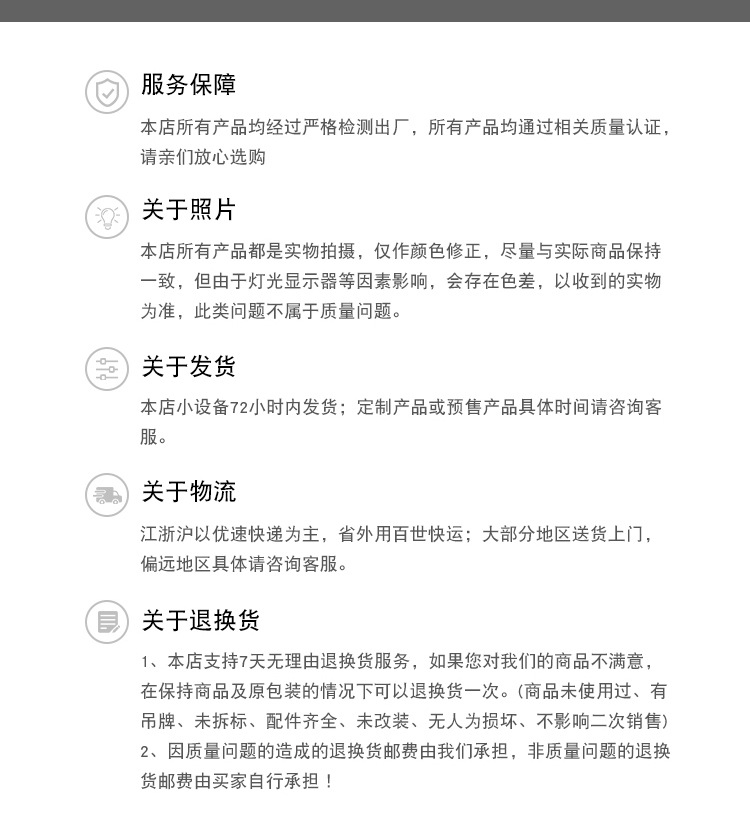 服务保障

本店所有产品均经过严格检测出厂，所有产品均通过相关质量认证，请亲们放心选购

关于照片

本店所有产品都是实物拍摄，仅作颜色修正，尽量与实际商品保持一致，但由于灯光显示器等因素影响，会存在色差，以收到的实物为准，此类问题不属于质量问题。

关于发货

本店小设备72小时内发货；定制产品或预售产品具体时间请咨询客服。

关于物流

江浙沪以优速快递为主，省外用百世快运；大部分地区送货上门，偏远地区具体请咨询客服。

关于退换货

1、本店支持7天无理由退换货服务，如果您对我们的商品不满意，在保持商品及原包装的情况下可以退换货一次。(商品未使用过、有吊牌、未拆标、配件齐全、未改装、无人为损坏、不影响二次销售)
2、因质量问题的造成的退换货邮费由我们承担，非质量问题的退换货邮费由买家自行承担！